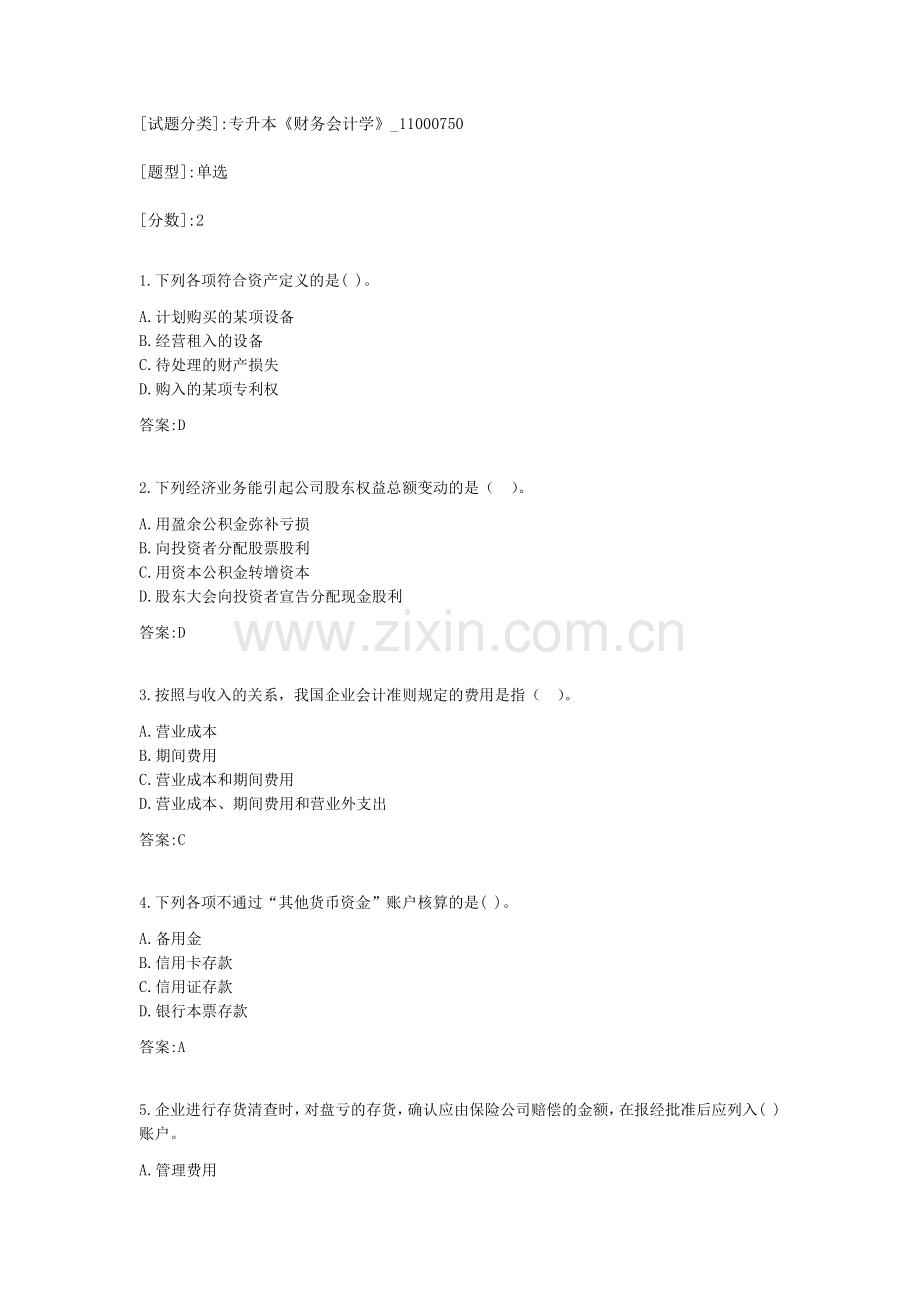 [试题分类]:专升本《财务会计学》_11000750

[题型]:单选

[分数]:2

1.下列各项符合资产定义的是( )。

A.计划购买的某项设备
B.经营租入的设备
C.待处理的财产损失
D.购入的某项专利权

答案:D

2.下列经济业务能引起公司股东权益总额变动的是（ ）。

A.用盈余公积金弥补亏损
B.向投资者分配股票股利
C.用资本公积金转增资本
D.股东大会向投资者宣告分配现金股利

答案:D

www.zixin.com.cn

3.按照与收入的关系，我国企业会计准则规定的费用是指（ ）。

A.营业成本
B.期间费用
C.营业成本和期间费用
D.营业成本、期间费用和营业外支出

答案:C

4.下列各项不通过“其他货币资金”账户核算的是( )。

A.备用金
B.信用卡存款
C.信用证存款
D.银行本票存款

答案:A

5.企业进行存货清查时，对盘亏的存货，确认应由保险公司赔偿的金额，在报经批准后应列入( )账户。

A.管理费用